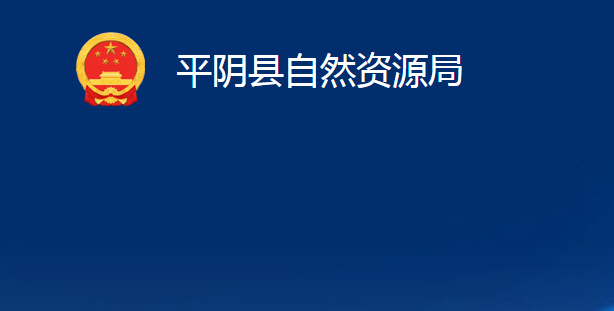 平阴县自然资源局